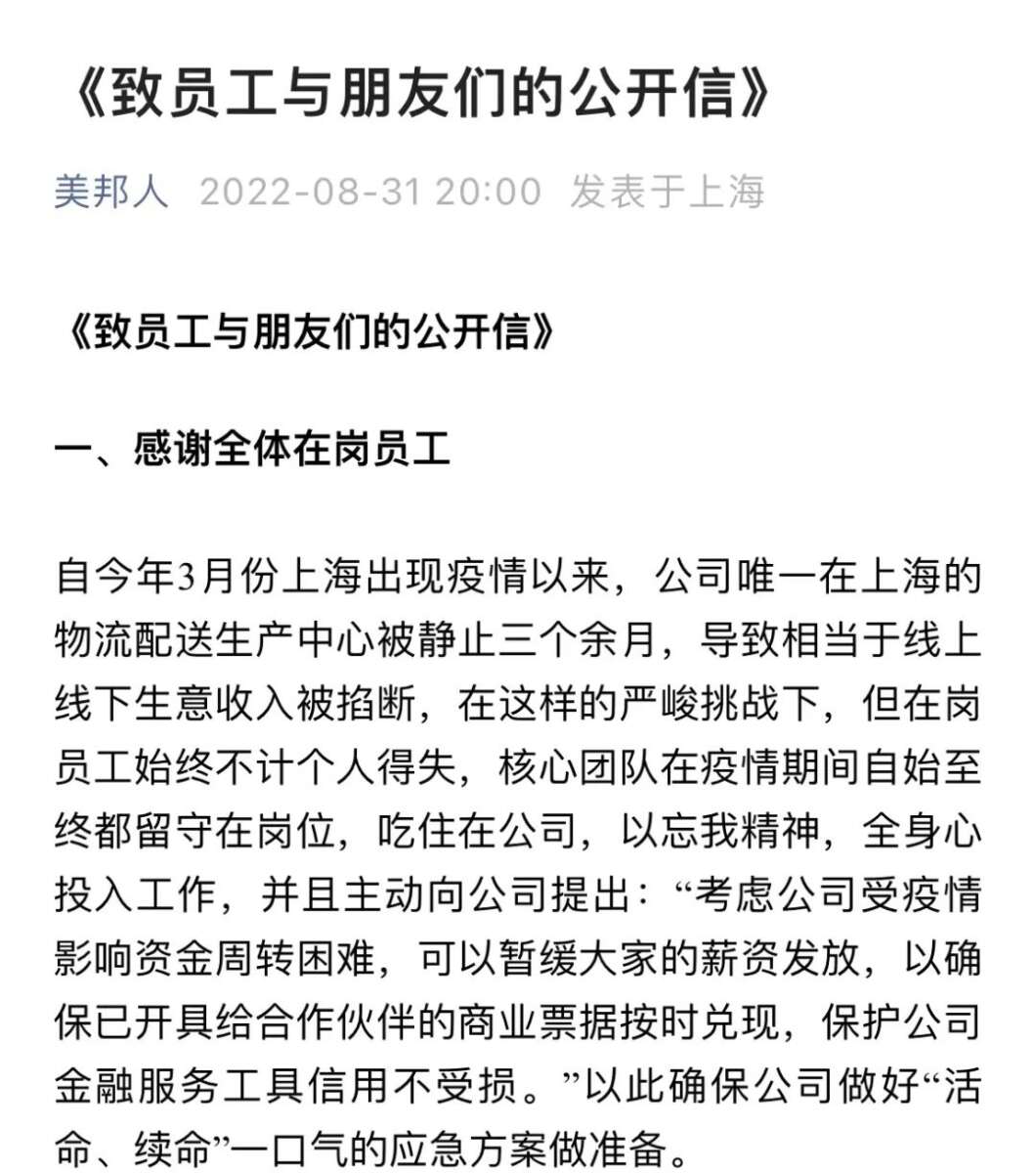 《致员工与朋友们的公开信》

美邦人 2022-08-31 20:00 发表于上海

《致员工与朋友们的公开信》

一、感谢全体在岗员工

自今年3月份上海出现疫情以来，公司唯一在上海的物流配送生产中心被静止三个余月，导致相当于线上线下生意收入被掐断，在这样的严峻挑战下，但在岗员工始终不计个人得失，核心团队在疫情期间自始至终都留守在岗位，吃住在公司，以忘我精神，全身心投入工作，并且主动向公司提出：“考虑公司受疫情影响资金周转困难，可以暂缓大家的薪资发放，以确保已开具给合作伙伴的商业票据按时兑现，保护公司金融服务工具信用不受损。”以此确保公司做好“活命、续命”一口气的应急方案做准备。